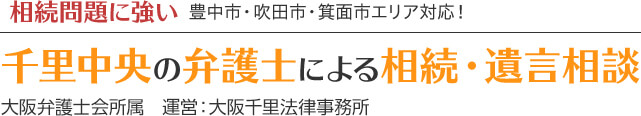 相続問題に強い 豊中市・吹田市・箕面市エリア対応！

千里中央の弁護士による相続・遺言相談

大阪弁護士会所属　運営：大阪千里法律事務所